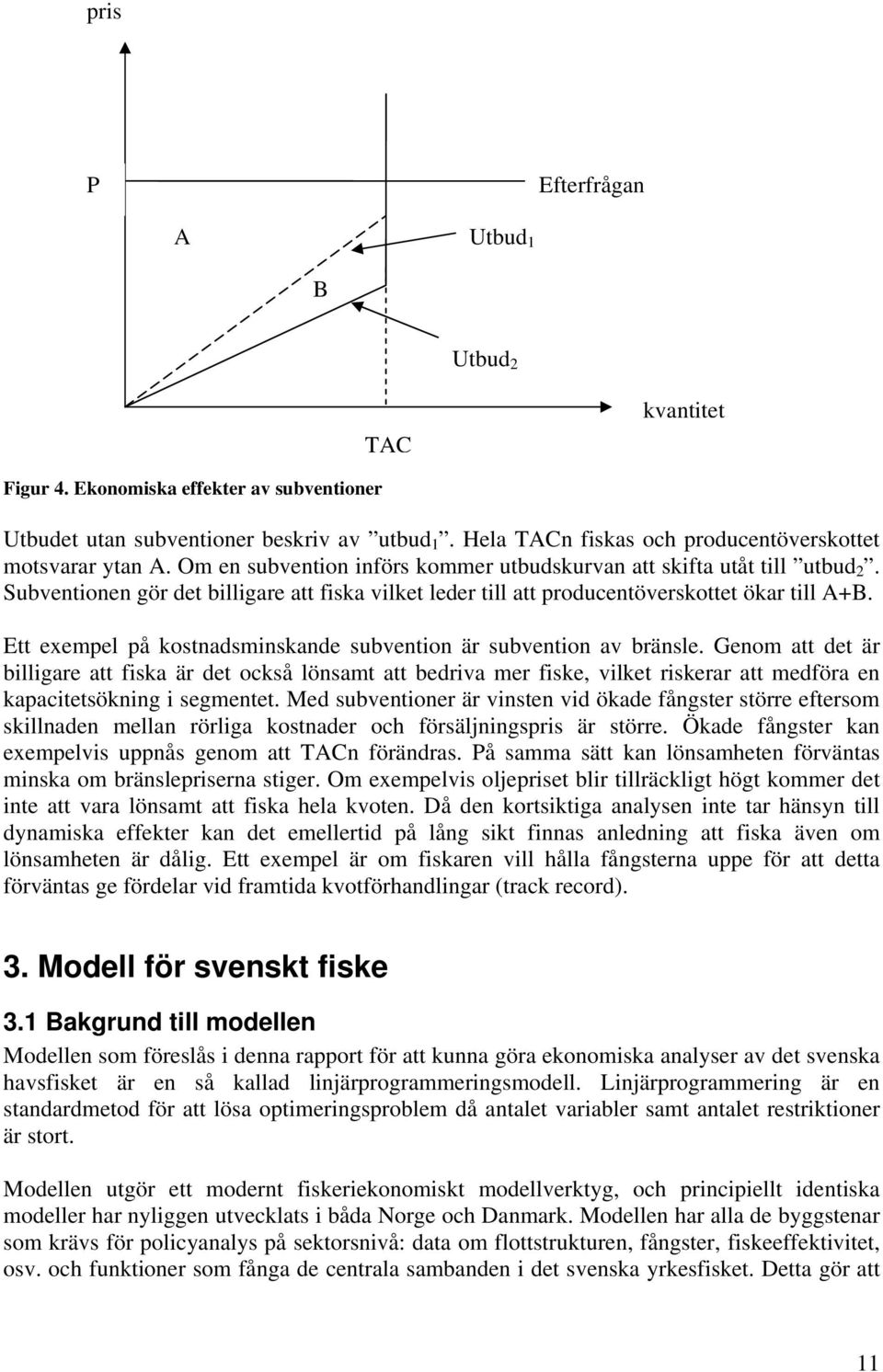 pris

P

Efterfrågan

A

Utbud$_1$

B

Utbud$_2$

kvantitet

TAC

Figur 4. Ekonomiska effekter av subventioner

Utbudet utan subventioner beskriv av ”utbud$_1$”. Hela TACn fiskas och producentöverskottet motsvarar ytan A. Om en subvention införs kommer utbudskurvan att skifta utåt till ”utbud$_2$”. Subventionen gör det billigare att fiska vilket leder till att producentöverskottet ökar till A+B.

Ett exempel på kostnadsminskande subvention är subvention av bränsle. Genom att det är billigare att fiska är det också lönsamt att bedriva mer fiske, vilket riskerar att medföra en kapacitetsökning i segmentet. Med subventioner är vinsten vid ökade fångster större eftersom skillnaden mellan rörliga kostnader och försäljningspris är större. Ökade fångster kan exempelvis uppnås genom att TACn förändras. På samma sätt kan lönsamheten förväntas minska om bränslepriserna stiger. Om exempelvis oljepriset blir tillräckligt högt kommer det inte att vara lönsamt att fiska hela kvoten. Då den kortsiktiga analysen inte tar hänsyn till dynamiska effekter kan det emellertid på lång sikt finnas anledning att fiska även om lönsamheten är dålig. Ett exempel är om fiskaren vill hålla fångsterna uppe för att detta förväntas ge fördelar vid framtida kvotförhandlingar (track record).

3. Modell för svenskt fiske

3.1 Bakgrund till modellen

Modellen som föreslås i denna rapport för att kunna göra ekonomiska analyser av det svenska havsfisket är en så kallad linjärprogrammeringsmodell. Linjärprogrammering är en standardmetod för att lösa optimeringsproblem då antalet variabler samt antalet restriktioner är stort.

Modellen utgör ett modernt fiskeriekonomiskt modellverktyg, och principiellt identiska modeller har nyliggen utvecklats i båda Norge och Danmark. Modellen har alla de byggstenar som krävs för policyanalys på sektorsnivå: data om flottstrukturen, fångster, fiskeeffektivitet, osv. och funktioner som fånga de centrala sambanden i det svenska yrkesfisket. Detta gör att

11